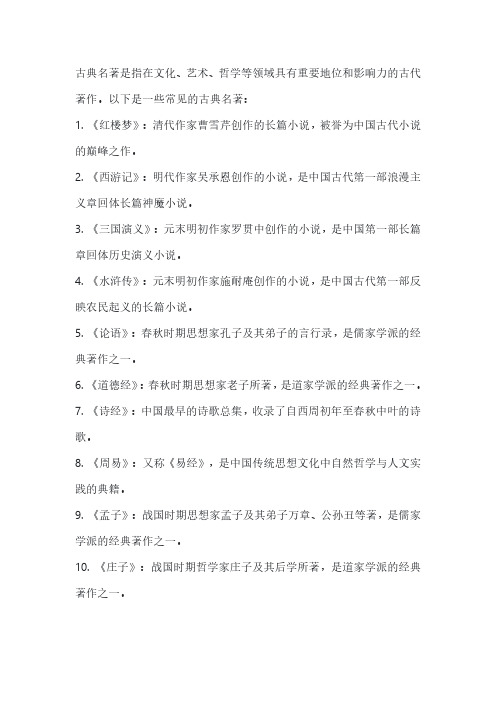 古典名著是指在文化、艺术、哲学等领域具有重要地位和影响力的古代著作。以下是一些常见的古典名著：

1. 《红楼梦》：清代作家曹雪芹创作的长篇小说，被誉为中国古代小说的巅峰之作。

2. 《西游记》：明代作家吴承恩创作的小说，是中国古代第一部浪漫主义章回体长篇神魔小说。

3. 《三国演义》：元末明初作家罗贯中创作的小说，是中国第一部长篇章回体历史演义小说。

4. 《水浒传》：元末明初作家施耐庵创作的小说，是中国古代第一部反映农民起义的长篇小说。

5. 《论语》：春秋时期思想家孔子及其弟子的言行录，是儒家学派的经典著作之一。

6. 《道德经》：春秋时期思想家老子所著，是道家学派的经典著作之一。

7. 《诗经》：中国最早的诗歌总集，收录了自西周初年至春秋中叶的诗歌。

8. 《周易》：又称《易经》，是中国传统思想文化中自然哲学与人文实践的典籍。

9. 《孟子》：战国时期思想家孟子及其弟子万章、公孙丑等著，是儒家学派的经典著作之一。

10. 《庄子》：战国时期哲学家庄子及其后学所著，是道家学派的经典著作之一。